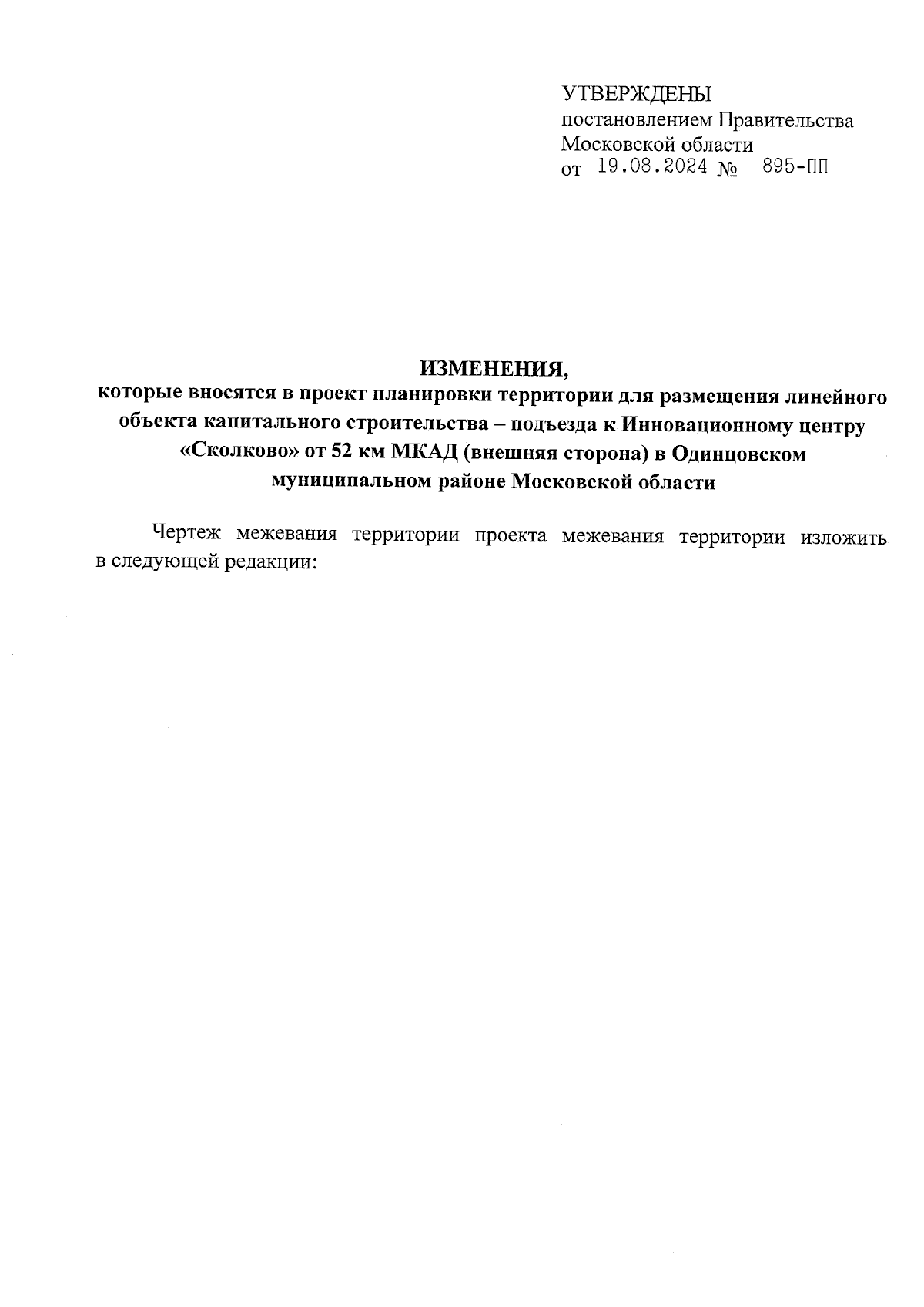 УТВЕРЖДЕНЫ
постановлением Правительства Московской области
от 19.08.2024 № 895-ПП

ИЗМЕНЕНИЯ,
которые вносятся в проект планировки территории для размещения линейного объекта капитального строительства – подъезда к Инновационному центру «Сколково» от 52 км МКАД (внешняя сторона) в Одинцовском муниципальном районе Московской области

Чертеж межевания территории проекта межевания территории изложить в следующей редакции: